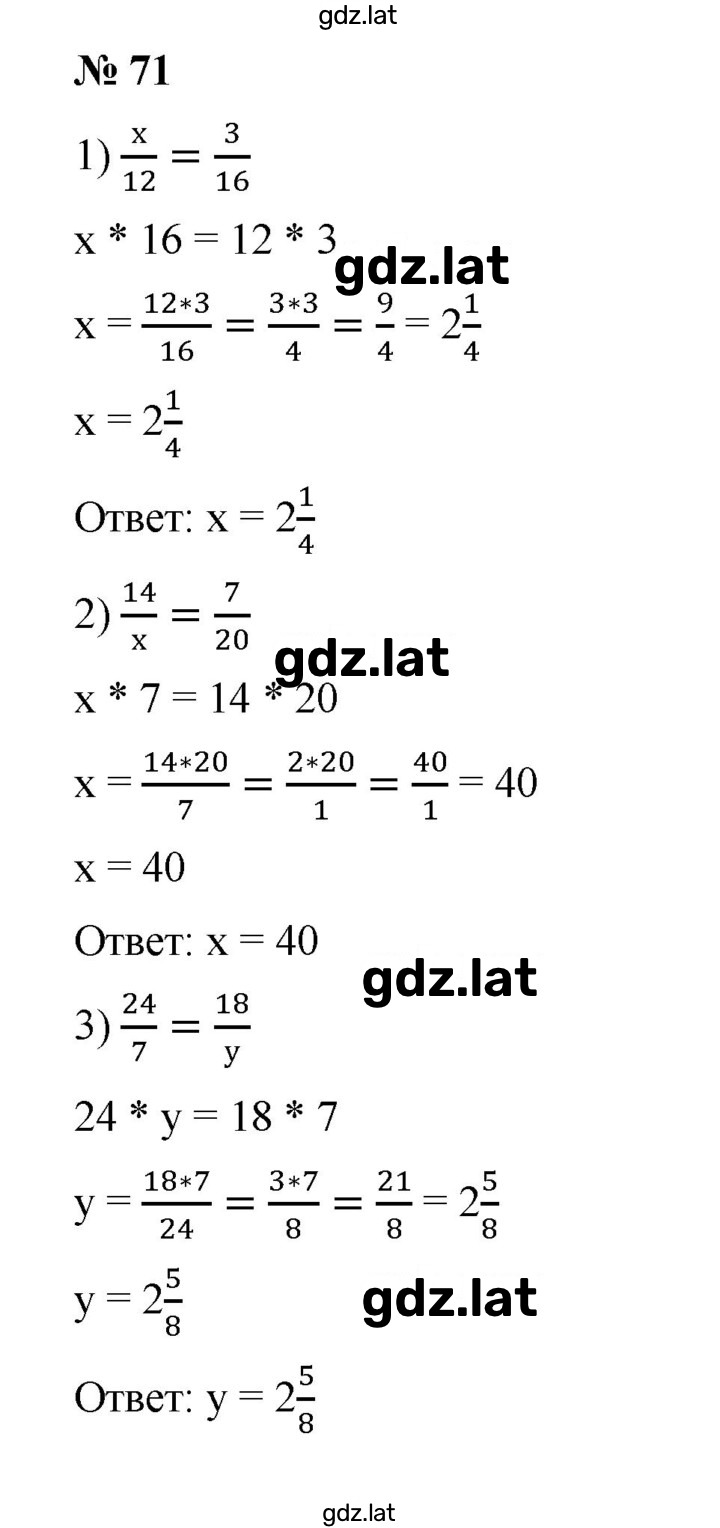 gdz.lat

№ 71

1) $\frac{x}{12} = \frac{3}{16}$

x * 16 = 12 * 3

gdz.lat

$x = \frac{12*3}{16} = \frac{3*3}{4} = \frac{9}{4} = 2\frac{1}{4}$

$x = 2\frac{1}{4}$

Ответ: $x = 2\frac{1}{4}$

2) $\frac{14}{x} = \frac{7}{20}$

gdz.lat

x * 7 = 14 * 20

$x = \frac{14*20}{7} = \frac{2*20}{1} = \frac{40}{1} = 40$

x = 40

Ответ: x = 40

gdz.lat

3) $\frac{24}{7} = \frac{18}{y}$

24 * y = 18 * 7

$y = \frac{18*7}{24} = \frac{3*7}{8} = \frac{21}{8} = 2\frac{5}{8}$

$y = 2\frac{5}{8}$

gdz.lat

Ответ: $y = 2\frac{5}{8}$

gdz.lat